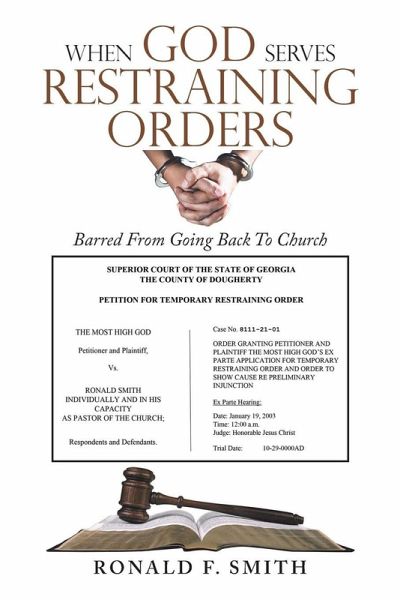 WHEN GOD SERVES RESTRAINING ORDERS

Barred From Going Back To Church

SUPERIOR COURT OF THE STATE OF GEORGIA
THE COUNTY OF DOUGHERTY

PETITION FOR TEMPORARY RESTRAINING ORDER

THE MOST HIGH GOD

Petitioner and Plaintiff,

Vs.

RONALD SMITH
INDIVIDUALLY AND IN HIS CAPACITY
AS PASTOR OF THE CHURCH;

Respondents and Defendants.

Case No. 8111-21-01

ORDER GRANTING PETITIONER AND PLAINTIFF THE MOST HIGH GOD'S EX PARTE APPLICATION FOR TEMPORARY RESTRAINING ORDER AND ORDER TO SHOW CAUSE RE PRELIMINARY INJUNCTION

Ex Parte Hearing:

Date: January 19, 2003
Time: 12:00 a.m.
Judge: Honorable Jesus Christ

Trial Date: 10-29-0000AD

RONALD F. SMITH